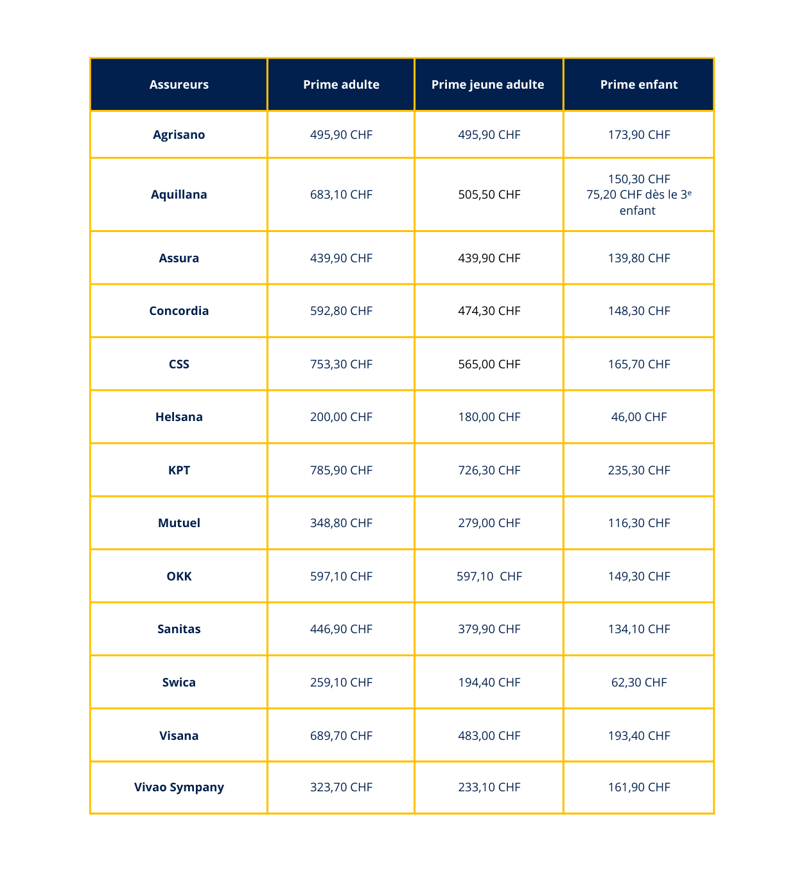 | Assureurs | Prime adulte | Prime jeune adulte | Prime enfant |
|---|---|---|---|
| Agrisano | 495,90 CHF | 495,90 CHF | 173,90 CHF |
| Aquillana | 683,10 CHF | 505,50 CHF | 150,30 CHF 75,20 CHF dès le 3$^e$ enfant |
| Assura | 439,90 CHF | 439,90 CHF | 139,80 CHF |
| Concordia | 592,80 CHF | 474,30 CHF | 148,30 CHF |
| CSS | 753,30 CHF | 565,00 CHF | 165,70 CHF |
| Helsana | 200,00 CHF | 180,00 CHF | 46,00 CHF |
| KPT | 785,90 CHF | 726,30 CHF | 235,30 CHF |
| Mutuel | 348,80 CHF | 279,00 CHF | 116,30 CHF |
| OKK | 597,10 CHF | 597,10 CHF | 149,30 CHF |
| Sanitas | 446,90 CHF | 379,90 CHF | 134,10 CHF |
| Swica | 259,10 CHF | 194,40 CHF | 62,30 CHF |
| Visana | 689,70 CHF | 483,00 CHF | 193,40 CHF |
| Vivao Sympany | 323,70 CHF | 233,10 CHF | 161,90 CHF |